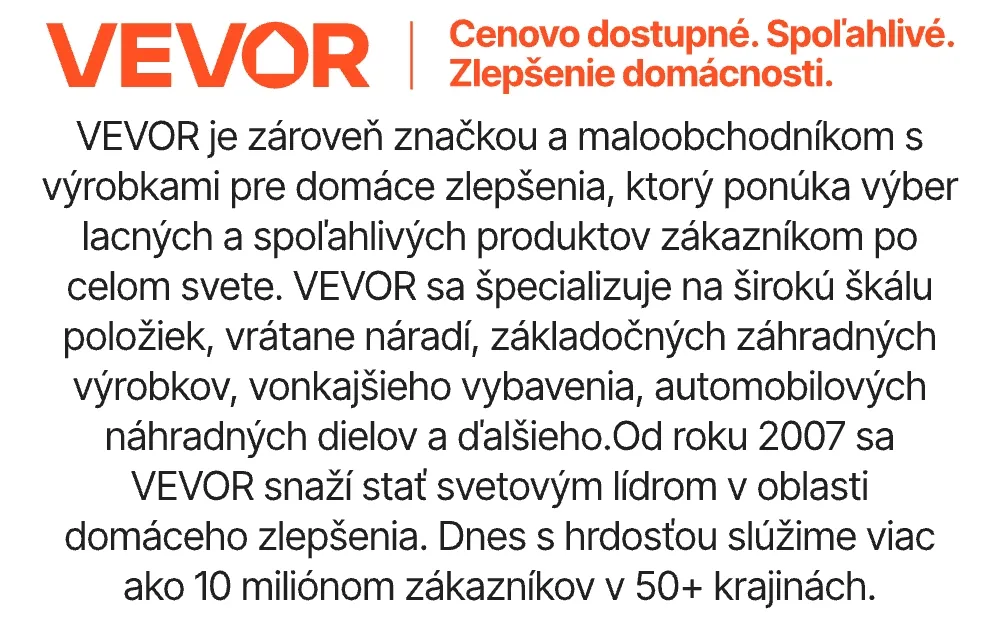 VEVOR

Cenovo dostupné. Spoľahlivé. Zlepšenie domácnosti.

VEVOR je zároveň značkou a maloobchodníkom s výrobkami pre domáce zlepšenia, ktorý ponúka výber lacných a spoľahlivých produktov zákazníkom po celom svete. VEVOR sa špecializuje na širokú škálu položiek, vrátane náradí, základočných záhradných výrobkov, vonkajšieho vybavenia, automobilových náhradných dielov a ďalšieho.Od roku 2007 sa VEVOR snaží stať svetovým lídrom v oblasti domáceho zlepšenia. Dnes s hrdosťou slúžime viac ako 10 miliónom zákazníkov v 50+ krajinách.